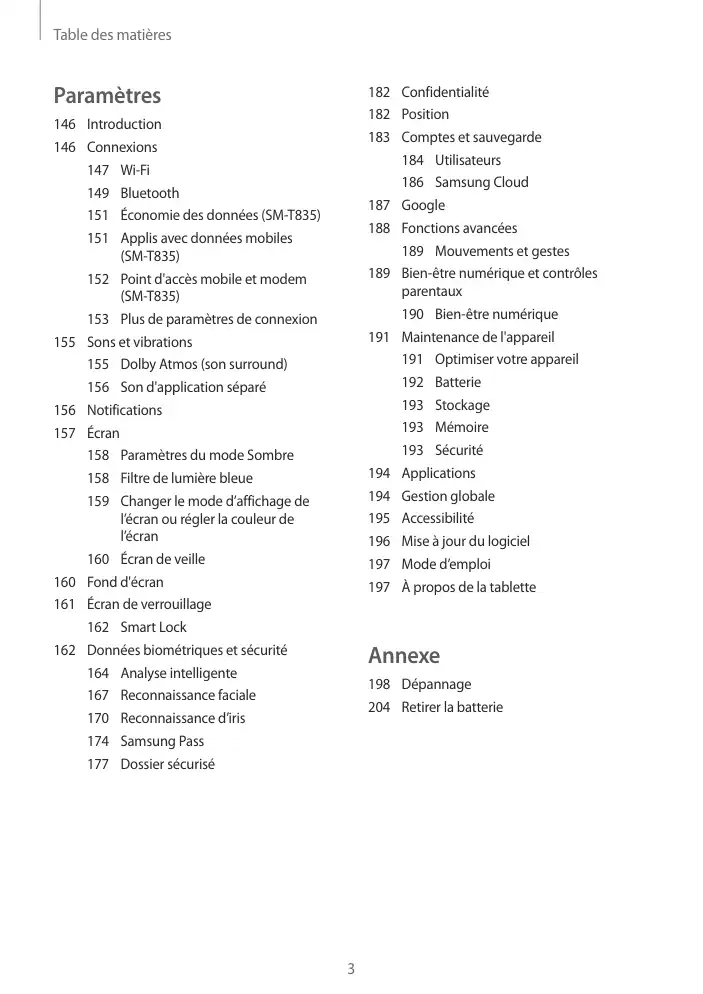 Table des matières

Paramètres

146 Introduction
146 Connexions
147 Wi-Fi
149 Bluetooth
151 Économie des données (SM-T835)
151 Applis avec données mobiles (SM-T835)
152 Point d'accès mobile et modem (SM-T835)
153 Plus de paramètres de connexion
155 Sons et vibrations
155 Dolby Atmos (son surround)
156 Son d'application séparé
156 Notifications
157 Écran
158 Paramètres du mode Sombre
158 Filtre de lumière bleue
159 Changer le mode d'affichage de l'écran ou régler la couleur de l'écran
160 Écran de veille
160 Fond d'écran
161 Écran de verrouillage
162 Smart Lock
162 Données biométriques et sécurité
164 Analyse intelligente
167 Reconnaissance faciale
170 Reconnaissance d'iris
174 Samsung Pass
177 Dossier sécurisé

182 Confidentialité
182 Position
183 Comptes et sauvegarde
184 Utilisateurs
186 Samsung Cloud
187 Google
188 Fonctions avancées
189 Mouvements et gestes
189 Bien-être numérique et contrôles parentaux
190 Bien-être numérique
191 Maintenance de l'appareil
191 Optimiser votre appareil
192 Batterie
193 Stockage
193 Mémoire
193 Sécurité
194 Applications
194 Gestion globale
195 Accessibilité
196 Mise à jour du logiciel
197 Mode d'emploi
197 À propos de la tablette

Annexe

198 Dépannage
204 Retirer la batterie

3